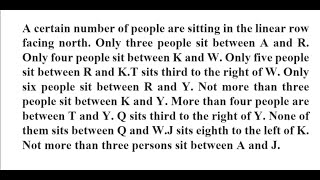 A certain number of people are sitting in the linear row facing north. Only three people sit between A and R. Only four people sit between K and W. Only five people sit between R and K.T sits third to the right of W. Only six people sit between R and Y. Not more than three people sit between K and Y. More than four people are between T and Y. Q sits third to the right of Y. None of them sits between Q and W.J sits eighth to the left of K. Not more than three persons sit between A and J.